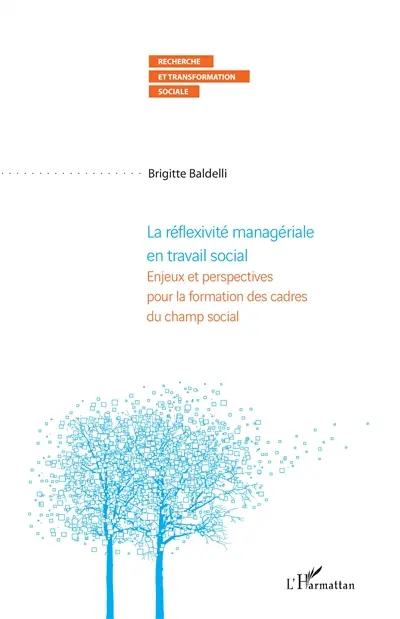 RECHERCHE
ET TRANSFORMATION
SOCIALE

Brigitte Baldelli

La réflexivité managériale en travail social

Enjeux et perspectives pour la formation des cadres du champ social

L'Harmattan